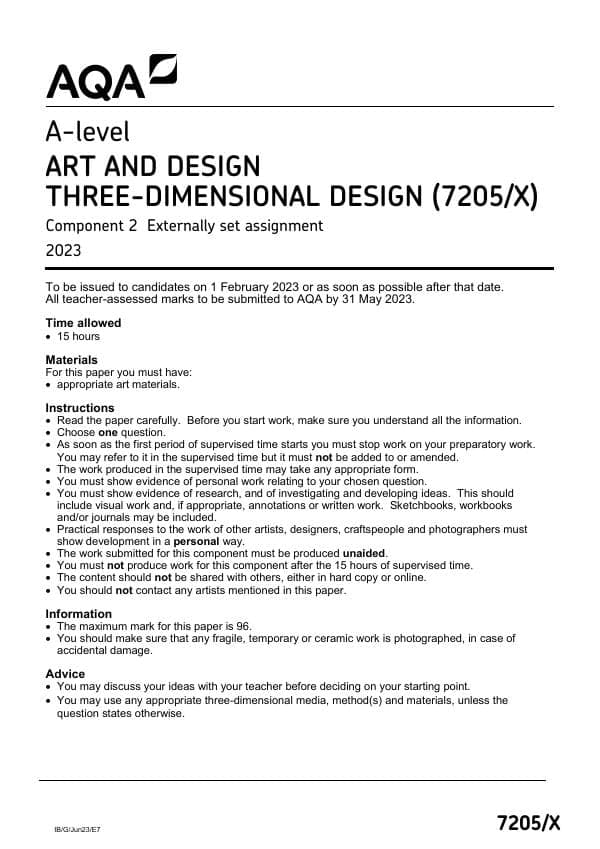 AQA

A-level

ART AND DESIGN
THREE-DIMENSIONAL DESIGN (7205/X)

Component 2 Externally set assignment

2023

To be issued to candidates on 1 February 2023 or as soon as possible after that date. All teacher-assessed marks to be submitted to AQA by 31 May 2023.

Time allowed
• 15 hours

Materials
For this paper you must have:
• appropriate art materials.

Instructions
• Read the paper carefully. Before you start work, make sure you understand all the information.
• Choose one question.
• As soon as the first period of supervised time starts you must stop work on your preparatory work. You may refer to it in the supervised time but it must not be added to or amended.
• The work produced in the supervised time may take any appropriate form.
• You must show evidence of personal work relating to your chosen question.
• You must show evidence of research, and of investigating and developing ideas. This should include visual work and, if appropriate, annotations or written work. Sketchbooks, workbooks and/or journals may be included.
• Practical responses to the work of other artists, designers, craftspeople and photographers must show development in a personal way.
• The work submitted for this component must be produced unaided.
• You must not produce work for this component after the 15 hours of supervised time.
• The content should not be shared with others, either in hard copy or online.
• You should not contact any artists mentioned in this paper.

Information
• The maximum mark for this paper is 96.
• You should make sure that any fragile, temporary or ceramic work is photographed, in case of accidental damage.

Advice
• You may discuss your ideas with your teacher before deciding on your starting point.
• You may use any appropriate three-dimensional media, method(s) and materials, unless the question states otherwise.

IB/G/Jun23/E7

7205/X